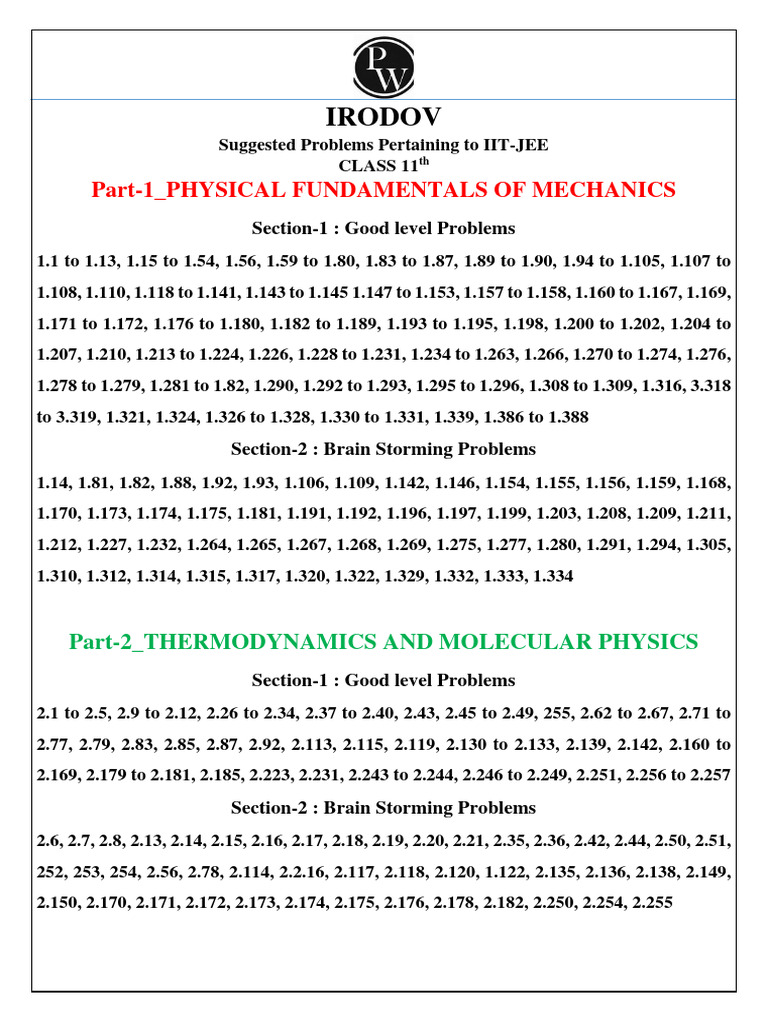 PW

IRODOV

Suggested Problems Pertaining to IIT-JEE
CLASS 11$^{th}$

Part-1_PHYSICAL FUNDAMENTALS OF MECHANICS

Section-1 : Good level Problems

1.1 to 1.13, 1.15 to 1.54, 1.56, 1.59 to 1.80, 1.83 to 1.87, 1.89 to 1.90, 1.94 to 1.105, 1.107 to 1.108, 1.110, 1.118 to 1.141, 1.143 to 1.145 1.147 to 1.153, 1.157 to 1.158, 1.160 to 1.167, 1.169, 1.171 to 1.172, 1.176 to 1.180, 1.182 to 1.189, 1.193 to 1.195, 1.198, 1.200 to 1.202, 1.204 to 1.207, 1.210, 1.213 to 1.224, 1.226, 1.228 to 1.231, 1.234 to 1.263, 1.266, 1.270 to 1.274, 1.276, 1.278 to 1.279, 1.281 to 1.82, 1.290, 1.292 to 1.293, 1.295 to 1.296, 1.308 to 1.309, 1.316, 3.318 to 3.319, 1.321, 1.324, 1.326 to 1.328, 1.330 to 1.331, 1.339, 1.386 to 1.388

Section-2 : Brain Storming Problems

1.14, 1.81, 1.82, 1.88, 1.92, 1.93, 1.106, 1.109, 1.142, 1.146, 1.154, 1.155, 1.156, 1.159, 1.168, 1.170, 1.173, 1.174, 1.175, 1.181, 1.191, 1.192, 1.196, 1.197, 1.199, 1.203, 1.208, 1.209, 1.211, 1.212, 1.227, 1.232, 1.264, 1.265, 1.267, 1.268, 1.269, 1.275, 1.277, 1.280, 1.291, 1.294, 1.305, 1.310, 1.312, 1.314, 1.315, 1.317, 1.320, 1.322, 1.329, 1.332, 1.333, 1.334

Part-2_THERMODYNAMICS AND MOLECULAR PHYSICS

Section-1 : Good level Problems

2.1 to 2.5, 2.9 to 2.12, 2.26 to 2.34, 2.37 to 2.40, 2.43, 2.45 to 2.49, 255, 2.62 to 2.67, 2.71 to 2.77, 2.79, 2.83, 2.85, 2.87, 2.92, 2.113, 2.115, 2.119, 2.130 to 2.133, 2.139, 2.142, 2.160 to 2.169, 2.179 to 2.181, 2.185, 2.223, 2.231, 2.243 to 2.244, 2.246 to 2.249, 2.251, 2.256 to 2.257

Section-2 : Brain Storming Problems

2.6, 2.7, 2.8, 2.13, 2.14, 2.15, 2.16, 2.17, 2.18, 2.19, 2.20, 2.21, 2.35, 2.36, 2.42, 2.44, 2.50, 2.51, 252, 253, 254, 2.56, 2.78, 2.114, 2.2.16, 2.117, 2.118, 2.120, 1.122, 2.135, 2.136, 2.138, 2.149, 2.150, 2.170, 2.171, 2.172, 2.173, 2.174, 2.175, 2.176, 2.178, 2.182, 2.250, 2.254, 2.255